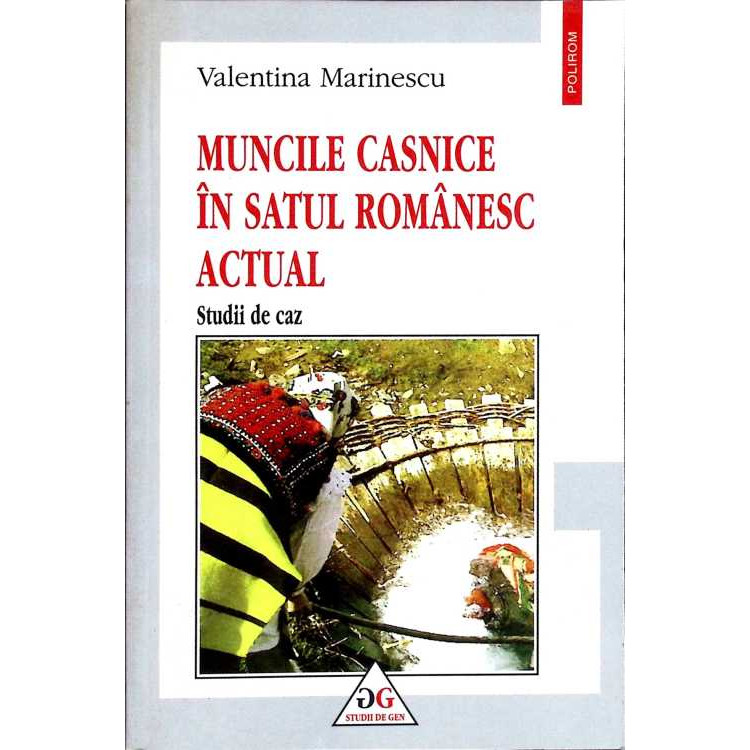 POLIROM

Valentina Marinescu

MUNCILE CASNICE
ÎN SATUL ROMÂNESC
ACTUAL

Studii de caz

GG
STUDII DE GEN